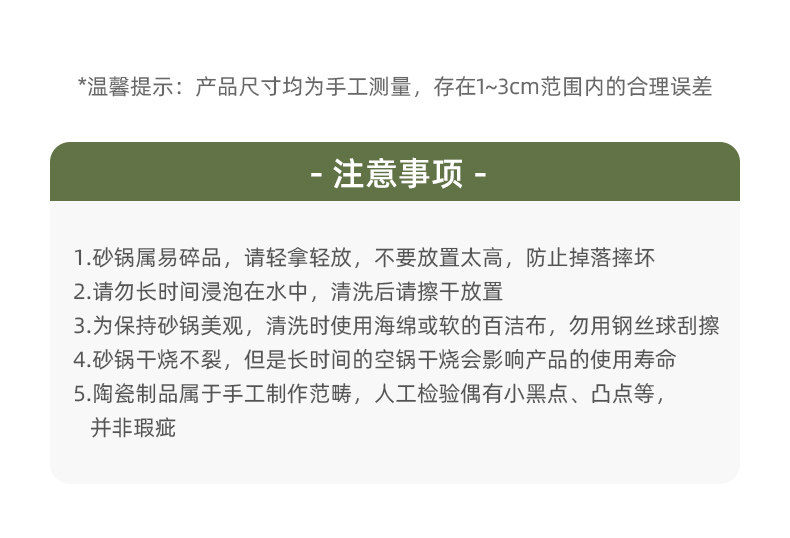 *温馨提示：产品尺寸均为手工测量，存在1~3cm范围内的合理误差

- 注意事项 -

1.砂锅属易碎品，请轻拿轻放，不要放置太高，防止掉落摔坏
2.请勿长时间浸泡在水中，清洗后请擦干放置
3.为保持砂锅美观，清洗时使用海绵或软的百洁布，勿用钢丝球刮擦
4.砂锅干烧不裂，但是长时间的空锅干烧会影响产品的使用寿命
5.陶瓷制品属于手工制作范畴，人工检验偶有小黑点、凸点等，并非瑕疵